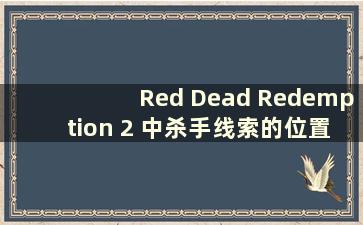 Red Dead Redemption 2 中杀手线索的位置